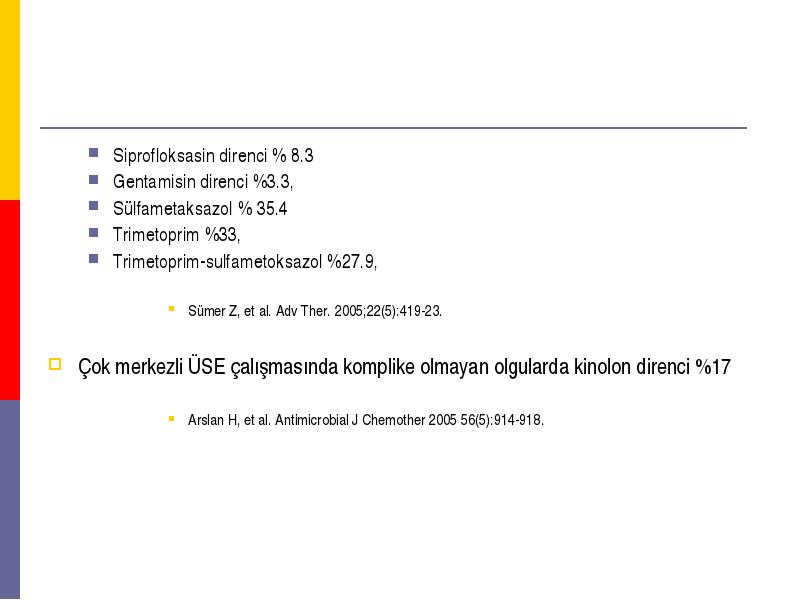 Siprofloksasin direnci % 8.3
Gentamisin direnci %3.3,
Sülfametaksazol % 35.4
Trimetoprim %33,
Trimetoprim-sulfametoksazol %27.9,

Sümer Z, et al. Adv Ther. 2005;22(5):419-23.

Çok merkezli ÜSE çalışmasında komplike olmayan olgularda kinolon direnci %17

Arslan H, et al. Antimicrobial J Chemother 2005 56(5):914-918.